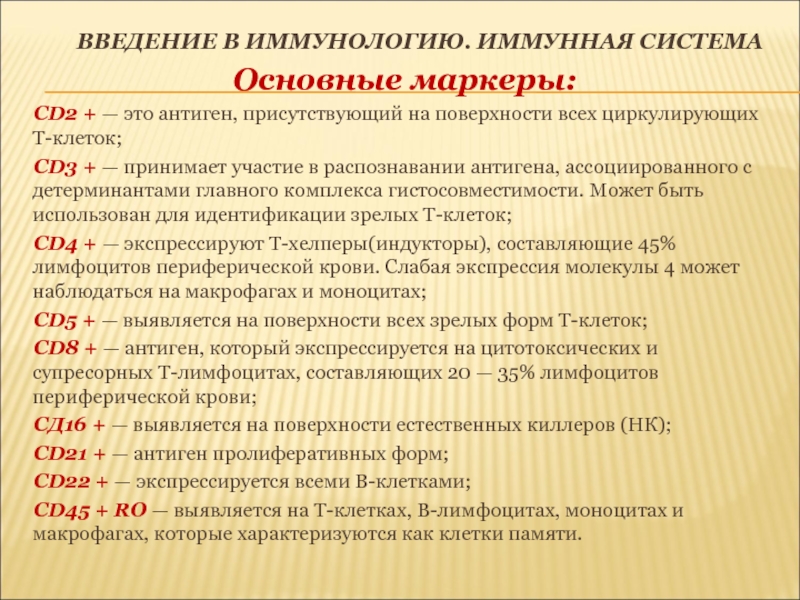 ВВЕДЕНИЕ В ИММУНОЛОГИЮ. ИММУННАЯ СИСТЕМА

Основные маркеры:

CD2 + — это антиген, присутствующий на поверхности всех циркулирующих Т-клеток;

CD3 + — принимает участие в распознавании антигена, ассоциированного с детерминантами главного комплекса гистосовместимости. Может быть использован для идентификации зрелых Т-клеток;

CD4 + — экспрессируют Т-хелперы(индукторы), составляющие 45% лимфоцитов периферической крови. Слабая экспрессия молекулы 4 может наблюдаться на макрофагах и моноцитах;

CD5 + — выявляется на поверхности всех зрелых форм Т-клеток;

CD8 + — антиген, который экспрессируется на цитотоксических и супресорных Т-лимфоцитах, составляющих 20 — 35% лимфоцитов периферической крови;

СД16 + — выявляется на поверхности естественных киллеров (НК);

CD21 + — антиген пролиферативных форм;

CD22 + — экспрессируется всеми В-клетками;

CD45 + RO — выявляется на Т-клетках, В-лимфоцитах, моноцитах и макрофагах, которые характеризуются как клетки памяти.